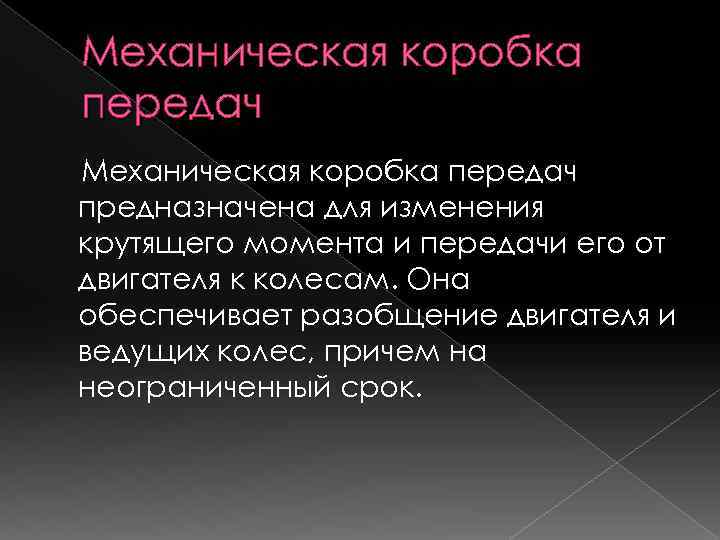 Механическая коробка передач

Механическая коробка передач предназначена для изменения крутящего момента и передачи его от двигателя к колесам. Она обеспечивает разобщение двигателя и ведущих колес, причем на неограниченный срок.